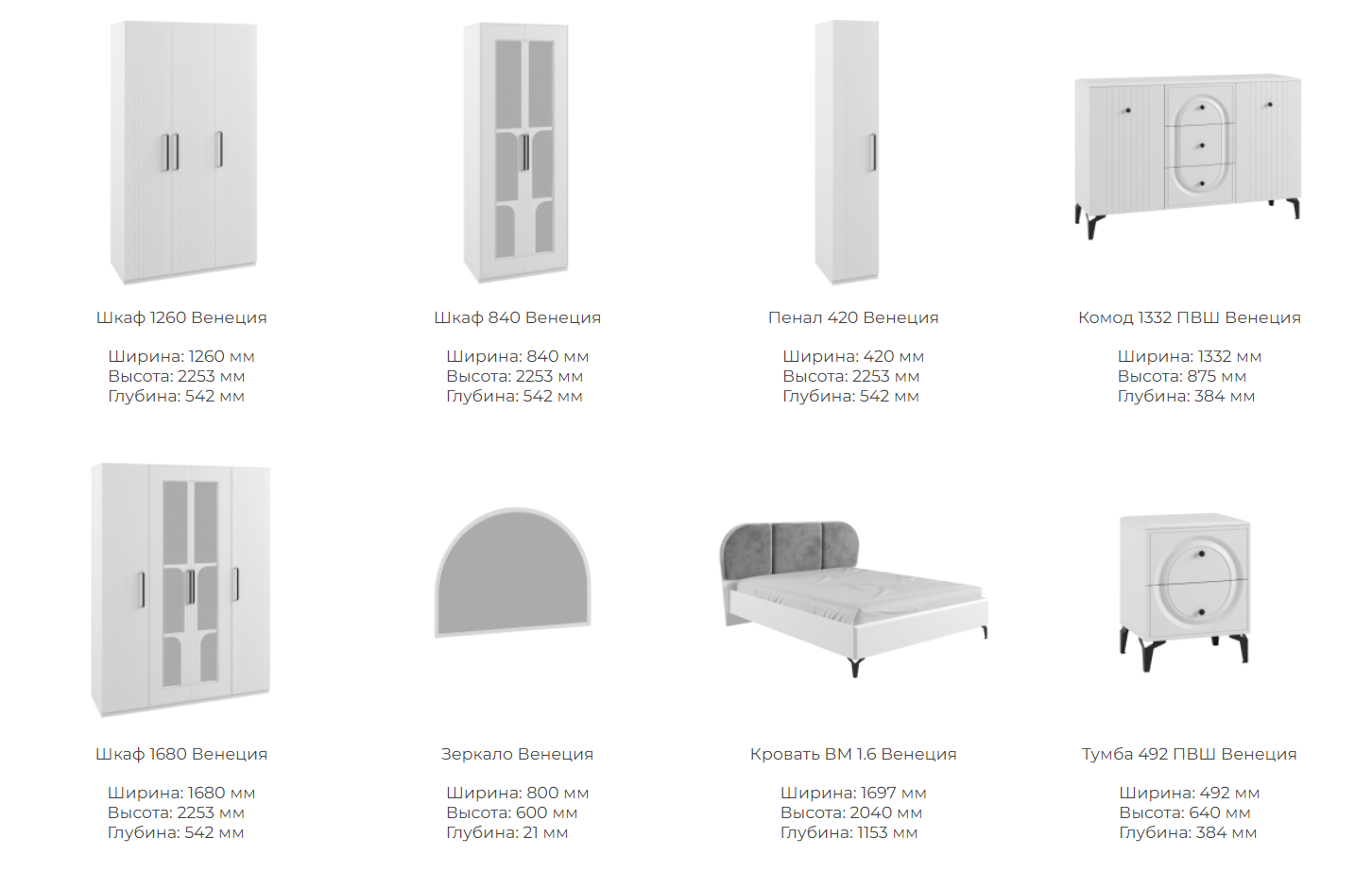 Шкаф 1260 Венеция

Ширина: 1260 мм
Высота: 2253 мм
Глубина: 542 мм

Шкаф 840 Венеция

Ширина: 840 мм
Высота: 2253 мм
Глубина: 542 мм

Пенал 420 Венеция

Ширина: 420 мм
Высота: 2253 мм
Глубина: 542 мм

Комод 1332 ПВШ Венеция

Ширина: 1332 мм
Высота: 875 мм
Глубина: 384 мм

Шкаф 1680 Венеция

Ширина: 1680 мм
Высота: 2253 мм
Глубина: 542 мм

Зеркало Венеция

Ширина: 800 мм
Высота: 600 мм
Глубина: 21 мм

Кровать ВМ 1.6 Венеция

Ширина: 1697 мм
Высота: 2040 мм
Глубина: 1153 мм

Тумба 492 ПВШ Венеция

Ширина: 492 мм
Высота: 640 мм
Глубина: 384 мм